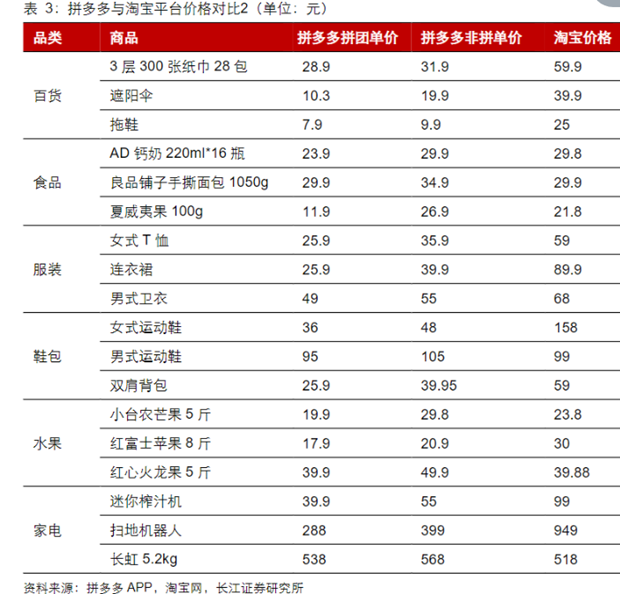 表 3：拼多多与淘宝平台价格对比2（单位：元）

| 品类 | 商品 | 拼多多拼团单价 | 拼多多非拼单价 | 淘宝价格 |
|---|---|---|---|---|
| 百货 | 3 层 300 张纸巾 28 包 | 28.9 | 31.9 | 59.9 |
| | 遮阳伞 | 10.3 | 19.9 | 39.9 |
| | 拖鞋 | 7.9 | 9.9 | 25 |
| 食品 | AD 钙奶 220ml*16 瓶 | 23.9 | 29.9 | 29.8 |
| | 良品铺子手撕面包 1050g | 29.9 | 34.9 | 29.9 |
| | 夏威夷果 100g | 11.9 | 26.9 | 21.8 |
| 服装 | 女式 T 恤 | 25.9 | 35.9 | 59 |
| | 连衣裙 | 25.9 | 39.9 | 89.9 |
| | 男式卫衣 | 49 | 55 | 68 |
| 鞋包 | 女式运动鞋 | 36 | 48 | 158 |
| | 男式运动鞋 | 95 | 105 | 99 |
| | 双肩背包 | 25.9 | 39.95 | 59 |
| 水果 | 小台农芒果 5 斤 | 19.9 | 29.8 | 23.8 |
| | 红富士苹果 8 斤 | 17.9 | 20.9 | 30 |
| | 红心火龙果 5 斤 | 39.9 | 49.9 | 39.88 |
| 家电 | 迷你榨汁机 | 39.9 | 55 | 99 |
| | 扫地机器人 | 288 | 399 | 949 |
| | 长虹 5.2kg | 538 | 568 | 518 |

资料来源：拼多多 APP，淘宝网，长江证券研究所